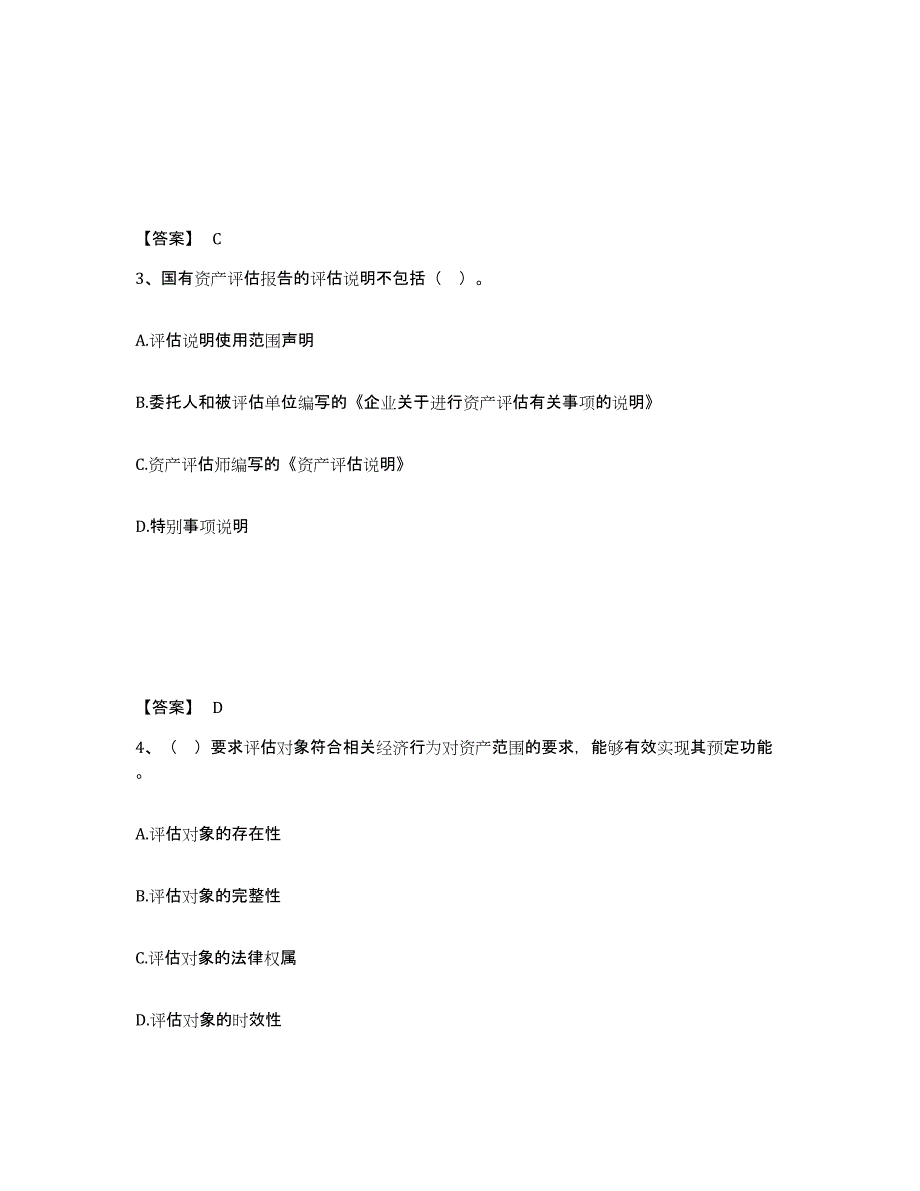 【答案】 C

3、国有资产评估报告的评估说明不包括（ ）。

A.评估说明使用范围声明

B.委托人和被评估单位编写的《企业关于进行资产评估有关事项的说明》

C.资产评估师编写的《资产评估说明》

D.特别事项说明

【答案】 D

4、（ ）要求评估对象符合相关经济行为对资产范围的要求，能够有效实现其预定功能。

A.评估对象的存在性

B.评估对象的完整性

C.评估对象的法律权属

D.评估对象的时效性